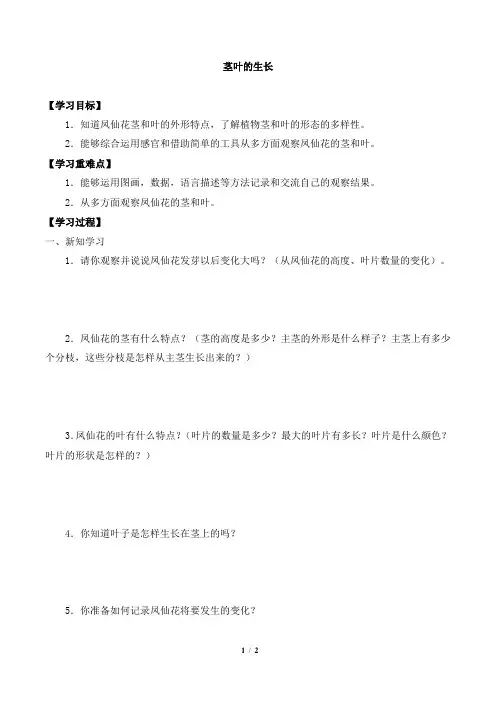 茎叶的生长

【学习目标】

1．知道凤仙花茎和叶的外形特点，了解植物茎和叶的形态的多样性。

2．能够综合运用感官和借助简单的工具从多方面观察凤仙花的茎和叶。

【学习重难点】

1．能够运用图画，数据，语言描述等方法记录和交流自己的观察结果。

2．从多方面观察凤仙花的茎和叶。

【学习过程】

一、新知学习

1．请你观察并说说凤仙花发芽以后变化大吗？（从凤仙花的高度、叶片数量的变化）。

2．凤仙花的茎有什么特点？（茎的高度是多少？主茎的外形是什么样子？主茎上有多少个分枝，这些分枝是怎样从主茎生长出来的？）

3.凤仙花的叶有什么特点？（叶片的数量是多少？最大的叶片有多长？叶片是什么颜色？叶片的形状是怎样的？）

4．你知道叶子是怎样生长在茎上的吗？

5．你准备如何记录凤仙花将要发生的变化？

1 / 2